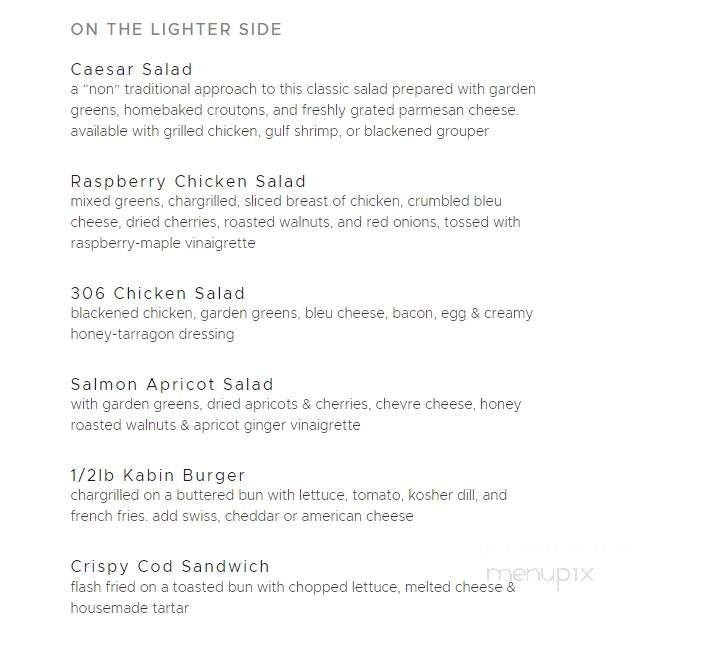 ON THE LIGHTER SIDE

Caesar Salad
a "non" traditional approach to this classic salad prepared with garden greens, homebaked croutons, and freshly grated parmesan cheese. available with grilled chicken, gulf shrimp, or blackened grouper

Raspberry Chicken Salad
mixed greens, chargrilled, sliced breast of chicken, crumbled bleu cheese, dried cherries, roasted walnuts, and red onions, tossed with raspberry-maple vinaigrette

306 Chicken Salad
blackened chicken, garden greens, bleu cheese, bacon, egg & creamy honey-tarragon dressing

Salmon Apricot Salad
with garden greens, dried apricots & cherries, chevre cheese, honey roasted walnuts & apricot ginger vinaigrette

1/2lb Kabin Burger
chargrilled on a buttered bun with lettuce, tomato, kosher dill, and french fries. add swiss, cheddar or american cheese

Crispy Cod Sandwich
flash fried on a toasted bun with chopped lettuce, melted cheese & housemade tartar

menupix